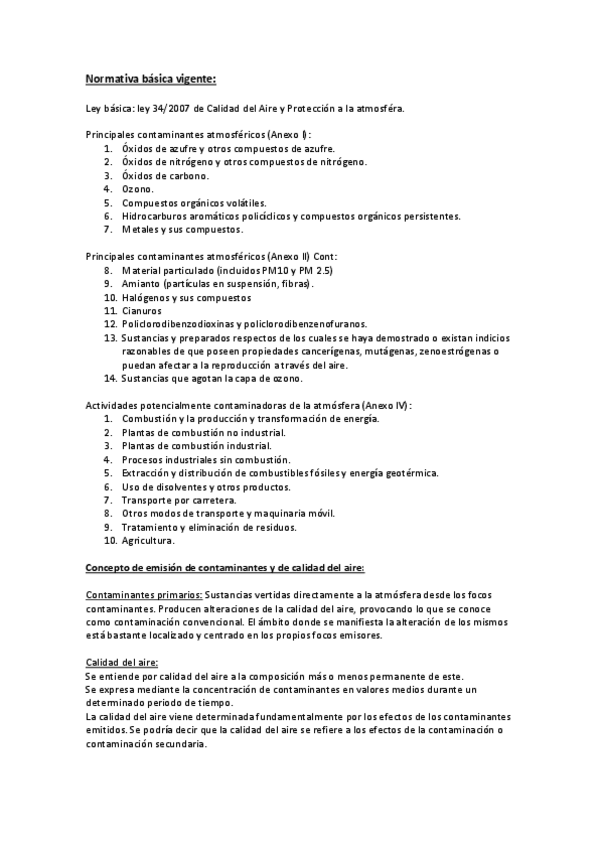 Normativa básica vigente:

Ley básica: ley 34/2007 de Calidad del Aire y Protección a la atmosféra.

Principales contaminantes atmosféricos (Anexo I):
1. Óxidos de azufre y otros compuestos de azufre.
2. Óxidos de nitrógeno y otros compuestos de nitrógeno.
3. Óxidos de carbono.
4. Ozono.
5. Compuestos orgánicos volátiles.
6. Hidrocarburos aromáticos policíclicos y compuestos orgánicos persistentes.
7. Metales y sus compuestos.

Principales contaminantes atmosféricos (Anexo II) Cont:
8. Material particulado (incluidos PM10 y PM 2.5)
9. Amianto (partículas en suspensión, fibras).
10. Halógenos y sus compuestos
11. Cianuros
12. Policlorodibenzodioxinas y policlorodibenzenofuranos.
13. Sustancias y preparados respectos de los cuales se haya demostrado o existan indicios razonables de que poseen propiedades cancerígenas, mutágenas, zenoestrógenas o puedan afectar a la reproducción a través del aire.
14. Sustancias que agotan la capa de ozono.

Actividades potencialmente contaminadoras de la atmósfera (Anexo IV):
1. Combustión y la producción y transformación de energía.
2. Plantas de combustión no industrial.
3. Plantas de combustión industrial.
4. Procesos industriales sin combustión.
5. Extracción y distribución de combustibles fósiles y energía geotérmica.
6. Uso de disolventes y otros productos.
7. Transporte por carretera.
8. Otros modos de transporte y maquinaria móvil.
9. Tratamiento y eliminación de residuos.
10. Agricultura.

Concepto de emisión de contaminantes y de calidad del aire:

Contaminantes primarios: Sustancias vertidas directamente a la atmósfera desde los focos contaminantes. Producen alteraciones de la calidad del aire, provocando lo que se conoce como contaminación convencional. El ámbito donde se manifiesta la alteración de los mismos está bastante localizado y centrado en los propios focos emisores.

Calidad del aire:
Se entiende por calidad del aire a la composición más o menos permanente de este.
Se expresa mediante la concentración de contaminantes en valores medios durante un determinado periodo de tiempo.
La calidad del aire viene determinada fundamentalmente por los efectos de los contaminantes emitidos. Se podría decir que la calidad del aire se refiere a los efectos de la contaminación o contaminación secundaria.